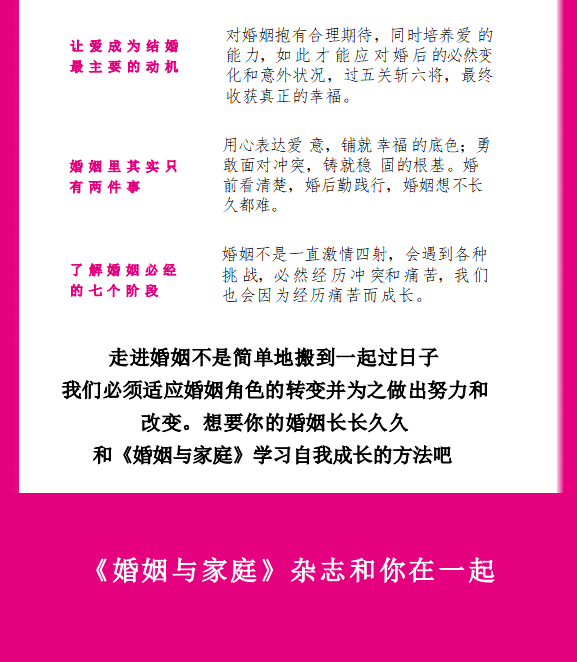 让爱成为结婚最主要的动机

对婚姻抱有合理期待，同时培养爱的能力，如此才能应对婚后的必然变化和意外状况，过五关斩六将，最终收获真正的幸福。

婚姻里其实只有两件事

用心表达爱意，铺就幸福的底色；勇敢面对冲突，铸就稳固的根基。婚前看清楚，婚后勤践行，婚姻想不长久都难。

了解婚姻必经的七个阶段

婚姻不是一直激情四射，会遇到各种挑战，必然经历冲突和痛苦，我们也会因为经历痛苦而成长。

走进婚姻不是简单地搬到一起过日子
我们必须适应婚姻角色的转变并为之做出努力和改变。想要你的婚姻长长久久
和《婚姻与家庭》学习自我成长的方法吧

《婚姻与家庭》杂志和你在一起